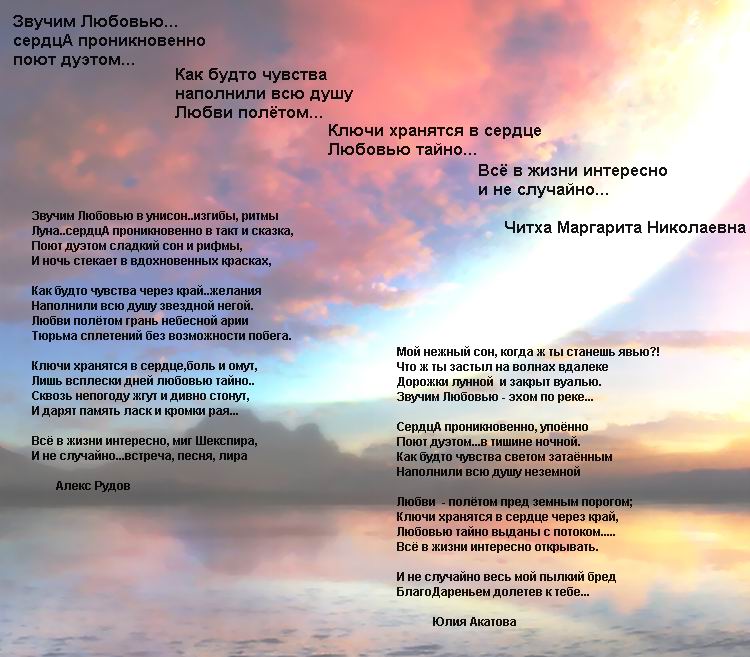 Звучим Любовью...
сердцА проникновенно
поют дуэтом...

Как будто чувства
наполнили всю душу
Любви полётом...

Ключи хранятся в сердце
Любовью тайно...

Всё в жизни интересно
и не случайно...

Читха Маргарита Николаевна

Звучим Любовью в унисон..изгибы, ритмы
Луна..сердцА проникновенно в такт и сказка,
Поют дуэтом сладкий сон и рифмы,
И ночь стекает в вдохновенных красках,

Как будто чувства через край..желания
Наполнили всю душу звездной негой.
Любви полётом грань небесной арии
Тюрьма сплетений без возможности побега.

Ключи хранятся в сердце,боль и омут,
Лишь всплески дней любовью тайно..
Сквозь непогоду жгут и дивно стонут,
И дарят память ласк и кромки рая...

Всё в жизни интересно, миг Шекспира,
И не случайно...встреча, песня, лира

Алекс Рудов

Мой нежный сон, когда ж ты станешь явью?!
Что ж ты застыл на волнах вдалеке
Дорожки лунной и закрыт вуалью.
Звучим Любовью - эхом по реке...

СердцА проникновенно, упоённо
Поют дуэтом...в тишине ночной.
Как будто чувства светом затаённым
Наполнили всю душу неземной

Любви - полётом пред земным порогом;
Ключи хранятся в сердце через край,
Любовью тайно выданы с потоком.....
Всё в жизни интересно открывать.

И не случайно весь мой пылкий бред
БлагоДареньем долетев к тебе...

Юлия Акатова